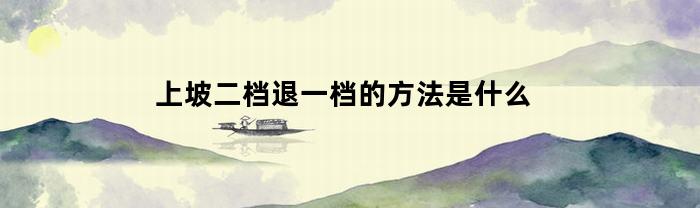 上坡二档退一档的方法是什么